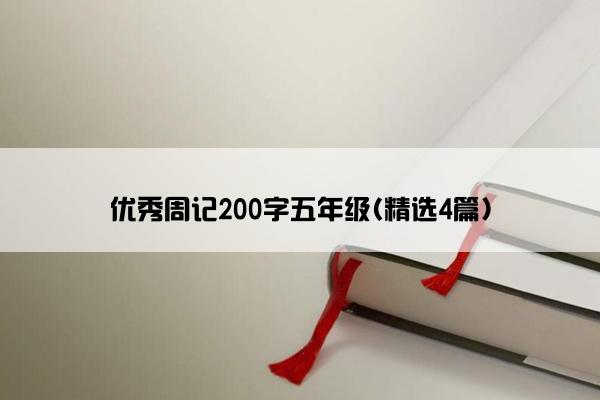 优秀周记200字五年级(精选4篇)